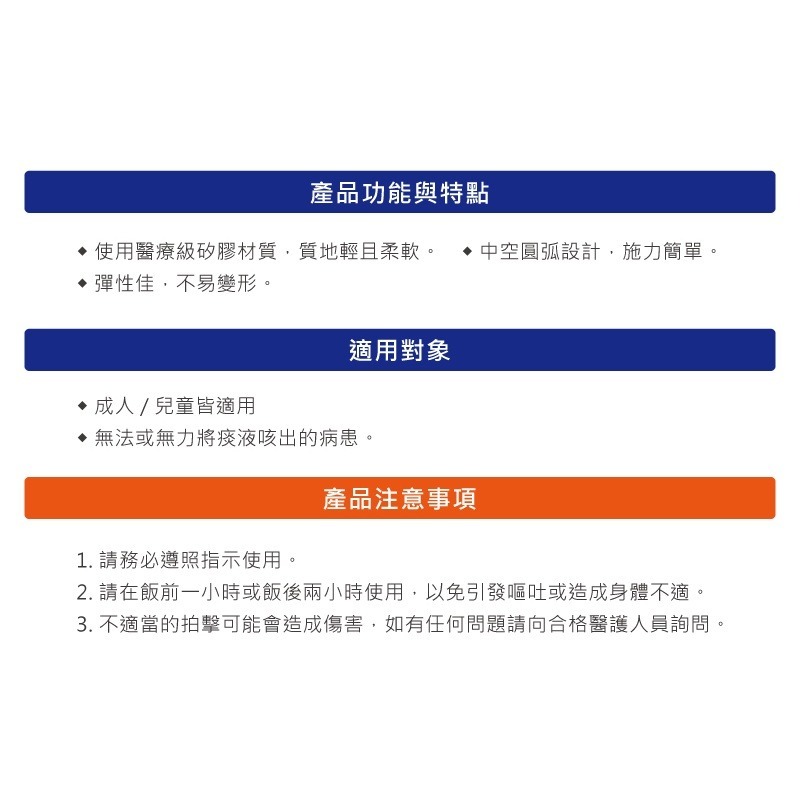 產品功能與特點

◆ 使用醫療級矽膠材質，質地輕且柔軟。 ◆ 中空圓弧設計，施力簡單。
◆ 彈性佳，不易變形。

適用對象

◆ 成人 / 兒童皆適用
◆ 無法或無力將痰液咳出的病患。

產品注意事項

1. 請務必遵照指示使用。
2. 請在飯前一小時或飯後兩小時使用，以免引發嘔吐或造成身體不適。
3. 不適當的拍擊可能會造成傷害，如有任何問題請向合格醫護人員詢問。